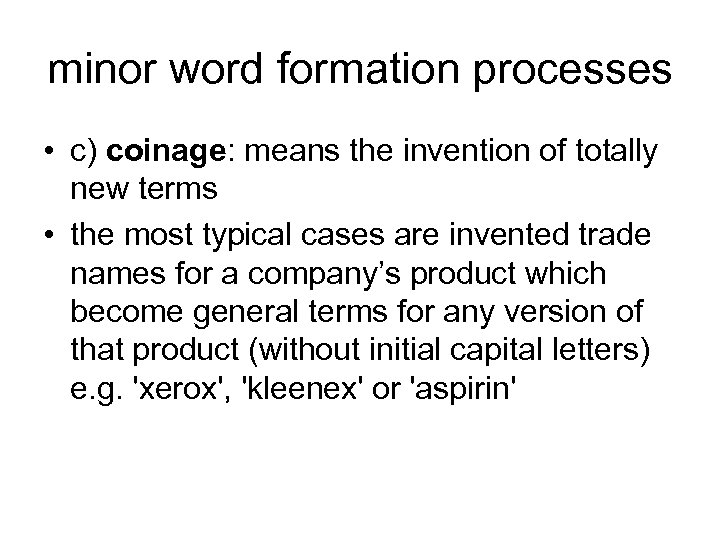 minor word formation processes

• c) coinage: means the invention of totally new terms
• the most typical cases are invented trade names for a company's product which become general terms for any version of that product (without initial capital letters) e.g. 'xerox', 'kleenex' or 'aspirin'